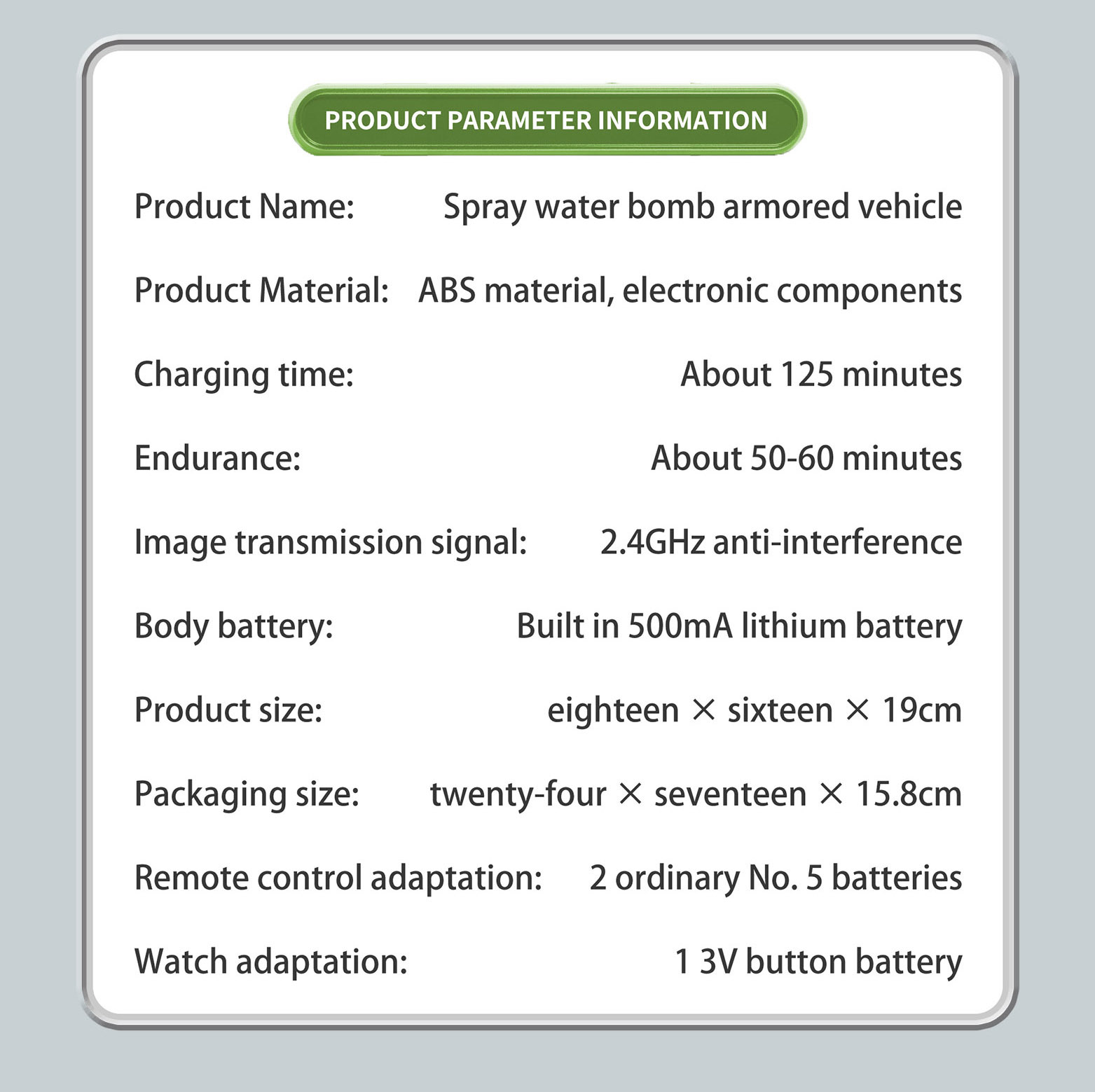 PRODUCT PARAMETER INFORMATION

| | |
|---|---|
| Product Name: | Spray water bomb armored vehicle |
| Product Material: | ABS material, electronic components |
| Charging time: | About 125 minutes |
| Endurance: | About 50-60 minutes |
| Image transmission signal: | 2.4GHz anti-interference |
| Body battery: | Built in 500mA lithium battery |
| Product size: | eighteen × sixteen × 19cm |
| Packaging size: | twenty-four × seventeen × 15.8cm |
| Remote control adaptation: | 2 ordinary No. 5 batteries |
| Watch adaptation: | 1 3V button battery |